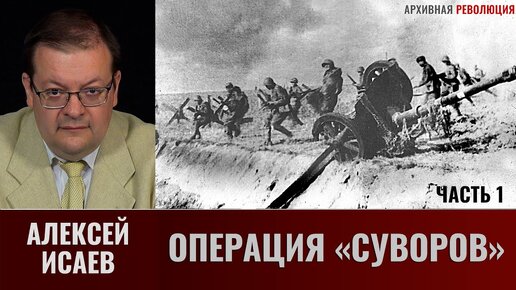 АРХИВНАЯ РЕВОЛЮЦИЯ

ЧАСТЬ 1

АЛЕКСЕЙ ИСАЕВ

ОПЕРАЦИЯ «СУВОРОВ»